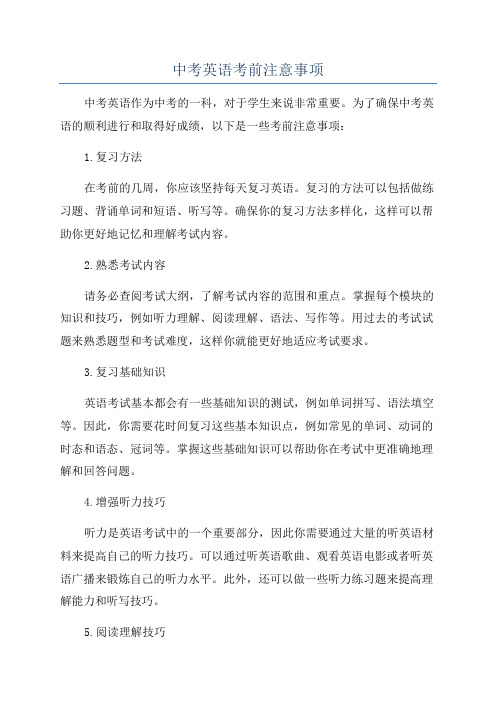 中考英语考前注意事项

中考英语作为中考的一科，对于学生来说非常重要。为了确保中考英语的顺利进行和取得好成绩，以下是一些考前注意事项：

1.复习方法

在考前的几周，你应该坚持每天复习英语。复习的方法可以包括做练习题、背诵单词和短语、听写等。确保你的复习方法多样化，这样可以帮助你更好地记忆和理解考试内容。

2.熟悉考试内容

请务必查阅考试大纲，了解考试内容的范围和重点。掌握每个模块的知识和技巧，例如听力理解、阅读理解、语法、写作等。用过去的考试试题来熟悉题型和考试难度，这样你就能更好地适应考试要求。

3.复习基础知识

英语考试基本都会有一些基础知识的测试，例如单词拼写、语法填空等。因此，你需要花时间复习这些基本知识点，例如常见的单词、动词的时态和语态、冠词等。掌握这些基础知识可以帮助你在考试中更准确地理解和回答问题。

4.增强听力技巧

听力是英语考试中的一个重要部分，因此你需要通过大量的听英语材料来提高自己的听力技巧。可以通过听英语歌曲、观看英语电影或者听英语广播来锻炼自己的听力水平。此外，还可以做一些听力练习题来提高理解能力和听写技巧。

5.阅读理解技巧